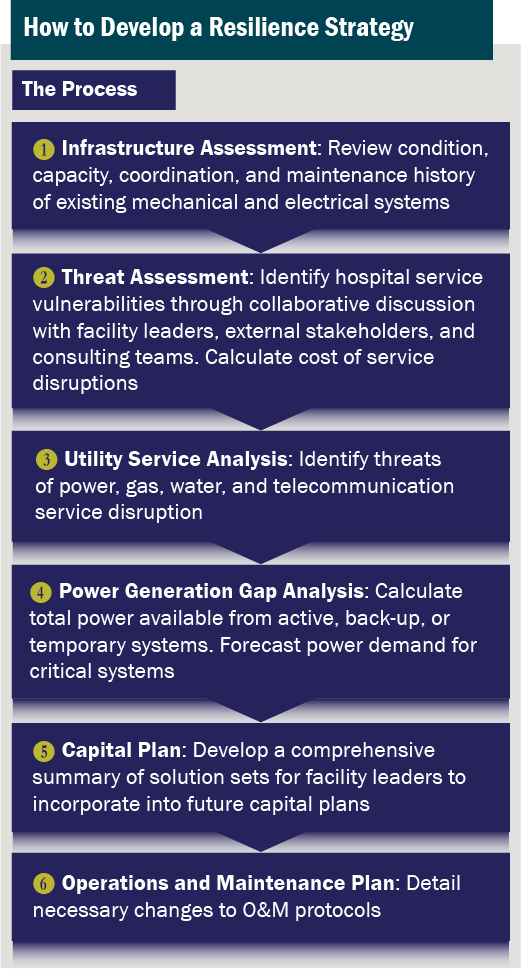 How to Develop a Resilience Strategy

The Process

1 Infrastructure Assessment: Review condition, capacity, coordination, and maintenance history of existing mechanical and electrical systems

2 Threat Assessment: Identify hospital service vulnerabilities through collaborative discussion with facility leaders, external stakeholders, and consulting teams. Calculate cost of service disruptions

3 Utility Service Analysis: Identify threats of power, gas, water, and telecommunication service disruption

4 Power Generation Gap Analysis: Calculate total power available from active, back-up, or temporary systems. Forecast power demand for critical systems

5 Capital Plan: Develop a comprehensive summary of solution sets for facility leaders to incorporate into future capital plans

6 Operations and Maintenance Plan: Detail necessary changes to O&M protocols